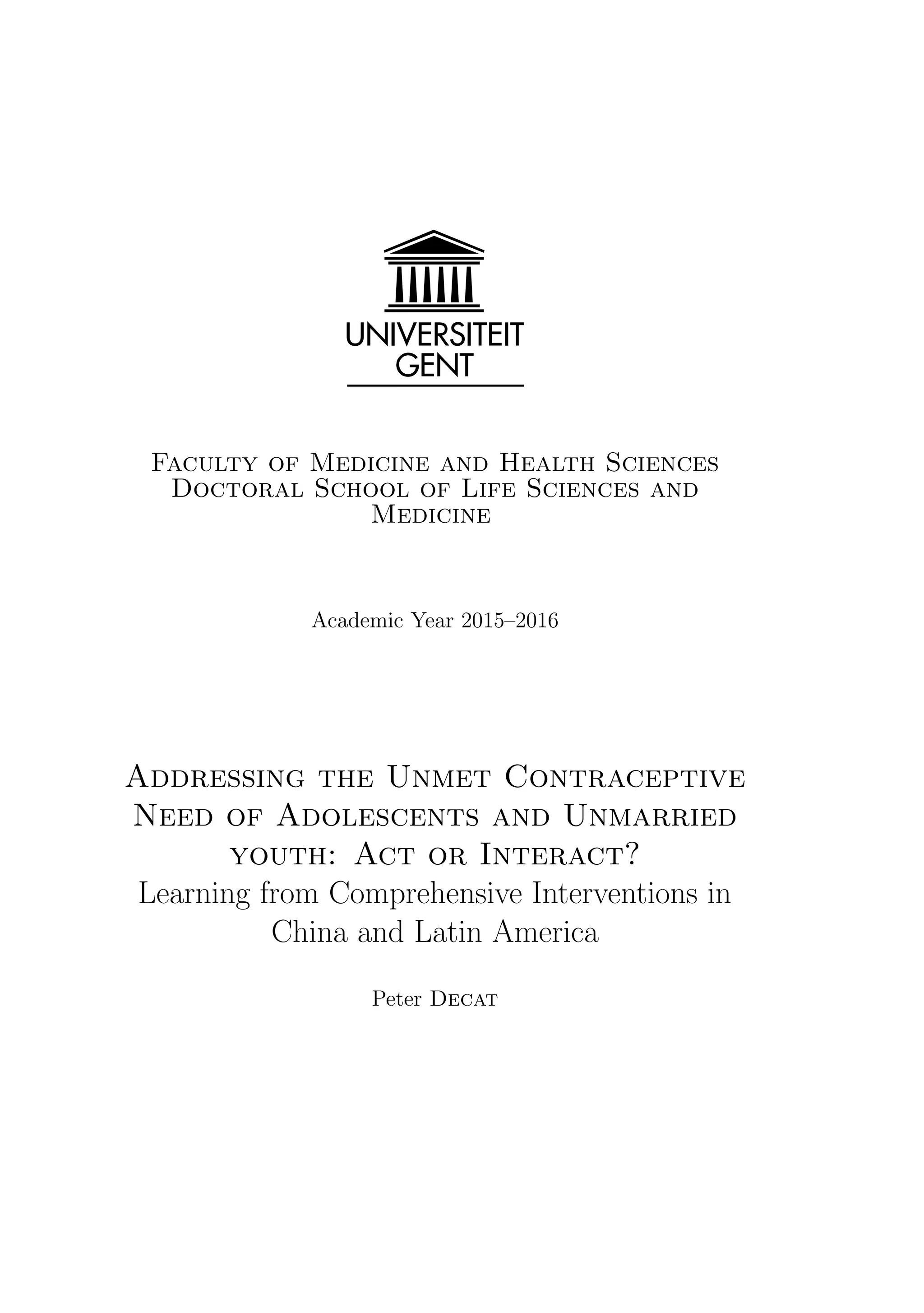 UNIVERSITEIT
GENT

Faculty of Medicine and Health Sciences
Doctoral School of Life Sciences and Medicine

Academic Year 2015–2016

Addressing the Unmet Contraceptive Need of Adolescents and Unmarried youth: Act or Interact?
Learning from Comprehensive Interventions in China and Latin America

Peter Decat